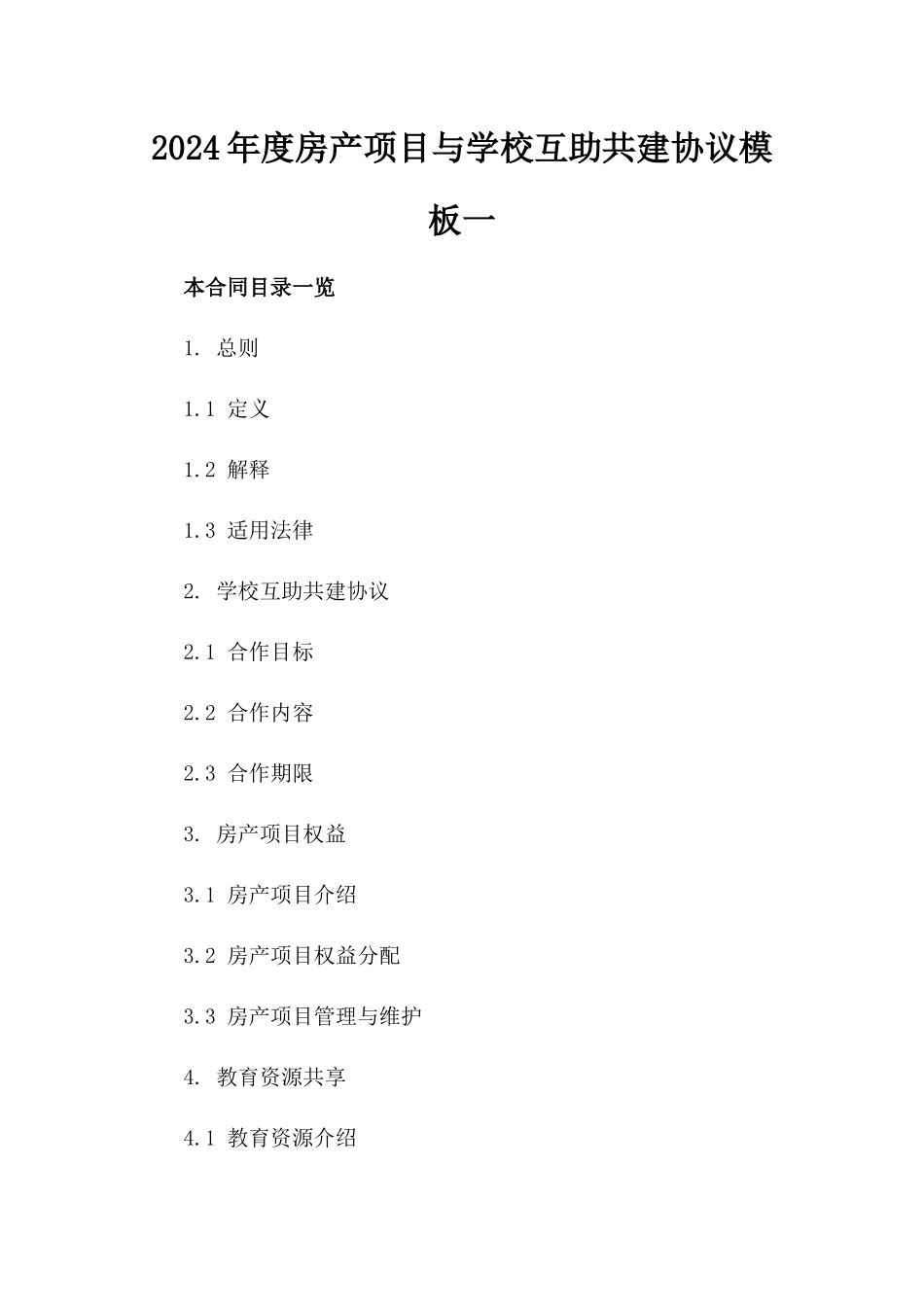 2024年度房产项目与学校互助共建协议模板一

本合同目录一览

1. 总则

1.1 定义

1.2 解释

1.3 适用法律

2. 学校互助共建协议

2.1 合作目标

2.2 合作内容

2.3 合作期限

3. 房产项目权益

3.1 房产项目介绍

3.2 房产项目权益分配

3.3 房产项目管理与维护

4. 教育资源共享

4.1 教育资源介绍